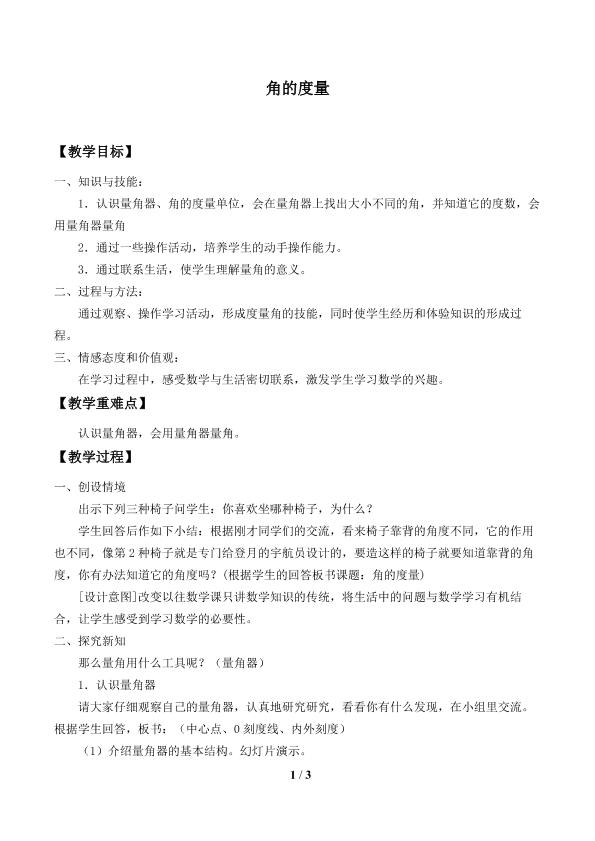 角的度量

【教学目标】

一、知识与技能：

1．认识量角器、角的度量单位，会在量角器上找出大小不同的角，并知道它的度数，会用量角器量角

2．通过一些操作活动，培养学生的动手操作能力。

3．通过联系生活，使学生理解量角的意义。

二、过程与方法：

通过观察、操作学习活动，形成度量角的技能，同时使学生经历和体验知识的形成过程。

三、情感态度和价值观：

在学习过程中，感受数学与生活密切联系，激发学生学习数学的兴趣。

【教学重难点】

认识量角器，会用量角器量角。

【教学过程】

一、创设情境

出示下列三种椅子问学生：你喜欢坐哪种椅子，为什么？

学生回答后作如下小结：根据刚才同学们的交流，看来椅子靠背的角度不同，它的作用也不同，像第2种椅子就是专门给登月的宇航员设计的，要造这样的椅子就要知道靠背的角度，你有办法知道它的角度吗？(根据学生的回答板书课题：角的度量)

[设计意图]改变以往数学课只讲数学知识的传统，将生活中的问题与数学学习有机结合，让学生感受到学习数学的必要性。

二、探究新知

那么量角用什么工具呢？（量角器）

1．认识量角器

请大家仔细观察自己的量角器，认真地研究研究，看看你有什么发现，在小组里交流。根据学生回答，板书：（中心点、0刻度线、内外刻度）

（1）介绍量角器的基本结构。幻灯片演示。

1 / 3